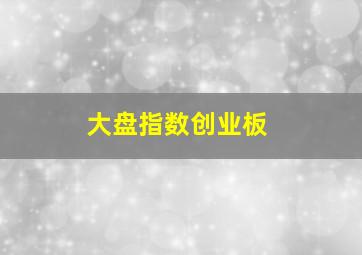 大盘指数创业板